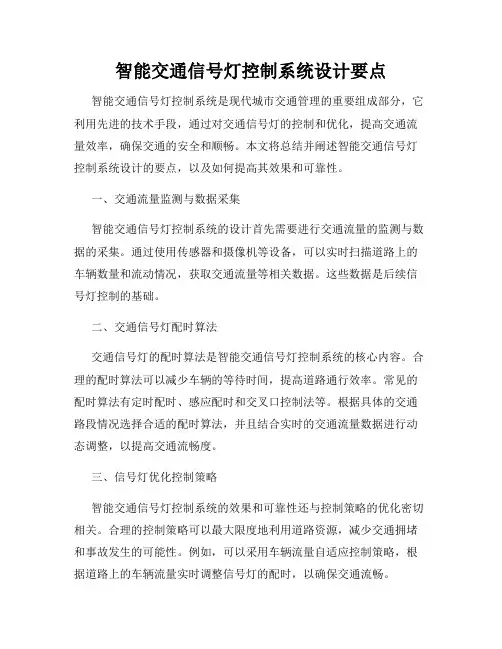 智能交通信号灯控制系统设计要点

智能交通信号灯控制系统是现代城市交通管理的重要组成部分，它利用先进的技术手段，通过对交通信号灯的控制和优化，提高交通流量效率，确保交通的安全和顺畅。本文将总结并阐述智能交通信号灯控制系统设计的要点，以及如何提高其效果和可靠性。

一、交通流量监测与数据采集

智能交通信号灯控制系统的设计首先需要进行交通流量的监测与数据的采集。通过使用传感器和摄像机等设备，可以实时扫描道路上的车辆数量和流动情况，获取交通流量等相关数据。这些数据是后续信号灯控制的基础。

二、交通信号灯配时算法

交通信号灯的配时算法是智能交通信号灯控制系统的核心内容。合理的配时算法可以减少车辆的等待时间，提高道路通行效率。常见的配时算法有定时配时、感应配时和交叉口控制法等。根据具体的交通路段情况选择合适的配时算法，并且结合实时的交通流量数据进行动态调整，以提高交通流畅度。

三、信号灯优化控制策略

智能交通信号灯控制系统的效果和可靠性还与控制策略的优化密切相关。合理的控制策略可以最大限度地利用道路资源，减少交通拥堵和事故发生的可能性。例如，可以采用车辆流量自适应控制策略，根据道路上的车辆流量实时调整信号灯的配时，以确保交通流畅。